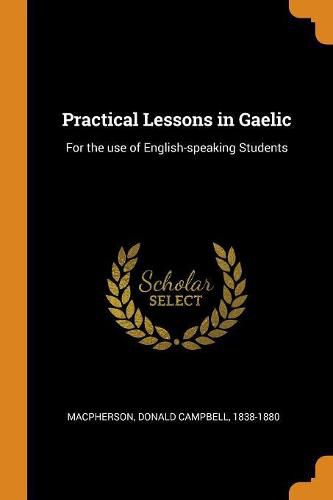 Practical Lessons in Gaelic

For the use of English-speaking Students

Scholar
SELECT

MACPHERSON, DONALD CAMPBELL, 1838-1880